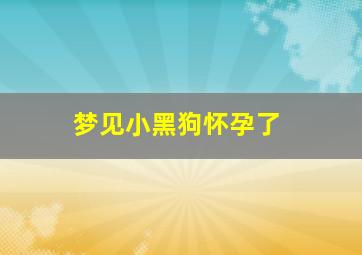 梦见小黑狗怀孕了